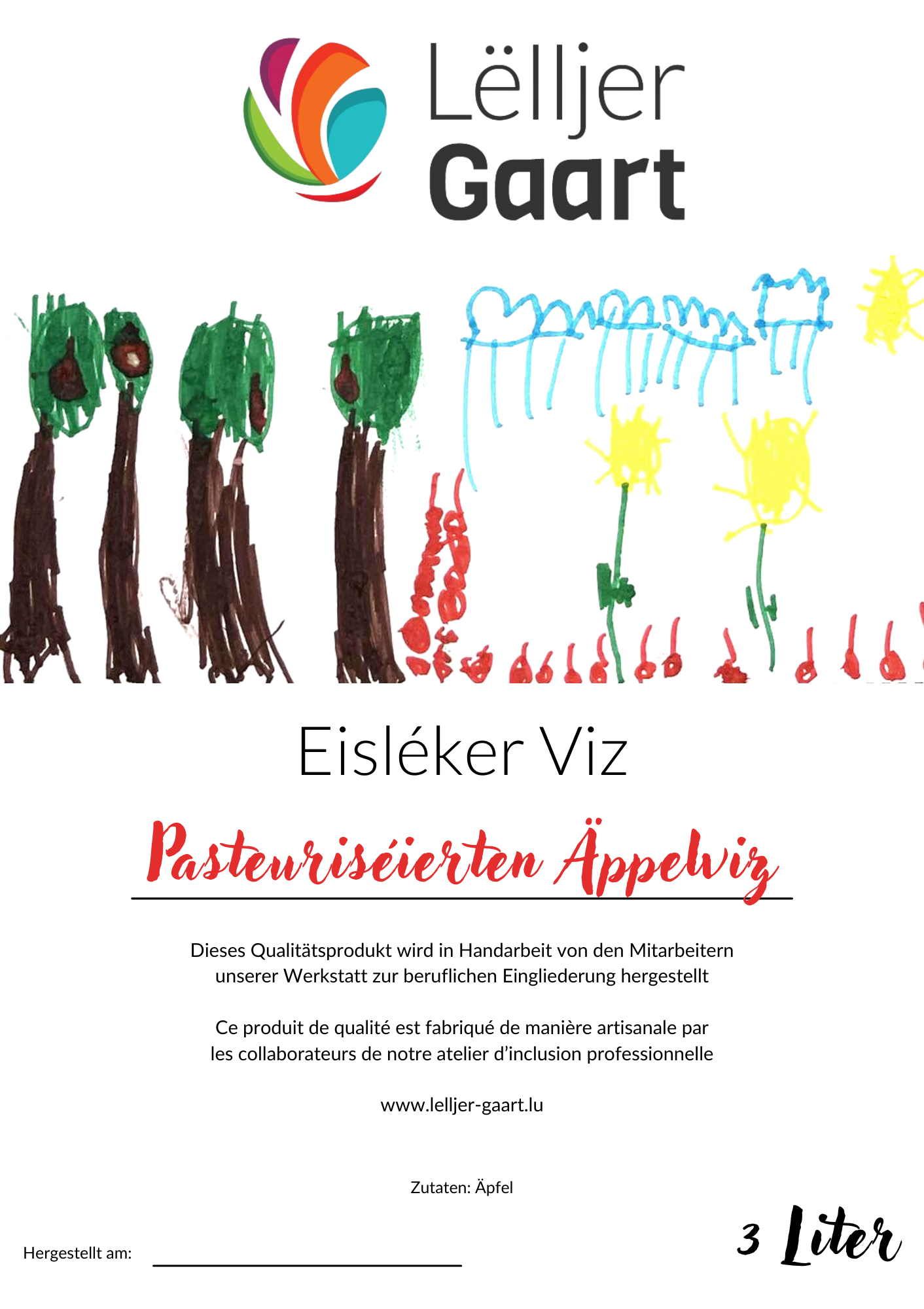 Lëlljer Gaart

Eisléker Viz

Pasteuriséierten Äppelviz

Dieses Qualitätsprodukt wird in Handarbeit von den Mitarbeitern unserer Werkstatt zur beruflichen Eingliederung hergestellt

Ce produit de qualité est fabriqué de manière artisanale par les collaborateurs de notre atelier d'inclusion professionnelle

www.lelljer-gaart.lu

Zutaten: Äpfel

Hergestellt am:

3 Liter